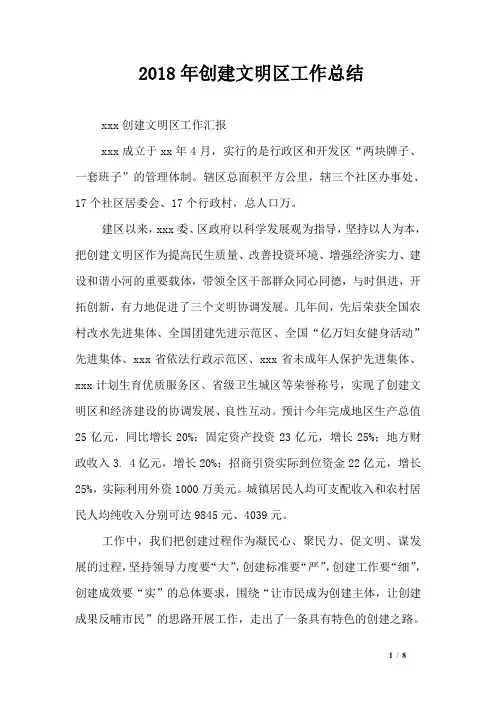 2018年创建文明区工作总结

xxx创建文明区工作汇报

xxx成立于xx年4月，实行的是行政区和开发区“两块牌子、一套班子”的管理体制。辖区总面积平方公里，辖三个社区办事处、17个社区居委会、17个行政村，总人口万。

建区以来，xxx委、区政府以科学发展观为指导，坚持以人为本，把创建文明区作为提高民生质量、改善投资环境、增强经济实力、建设和谐小河的重要载体，带领全区干部群众同心同德，与时俱进，开拓创新，有力地促进了三个文明协调发展。几年间，先后荣获全国农村改水先进集体、全国团建先进示范区、全国“亿万妇女健身活动”先进集体、xxx省依法行政示范区、xxx省未成年人保护先进集体、xxx计划生育优质服务区、省级卫生城区等荣誉称号，实现了创建文明区和经济建设的协调发展、良性互动。预计今年完成地区生产总值25亿元，同比增长20%；固定资产投资23亿元，增长25%；地方财政收入3. 4亿元，增长20%；招商引资实际到位资金22亿元，增长25%，实际利用外资1000万美元。城镇居民人均可支配收入和农村居民人均纯收入分别可达9845元、4039元。

工作中，我们把创建过程作为凝民心、聚民力、促文明、谋发展的过程，坚持领导力度要“大”，创建标准要“严”，创建工作要“细”，创建成效要“实”的总体要求，围绕“让市民成为创建主体，让创建成果反哺市民”的思路开展工作，走出了一条具有特色的创建之路。

1 / 8